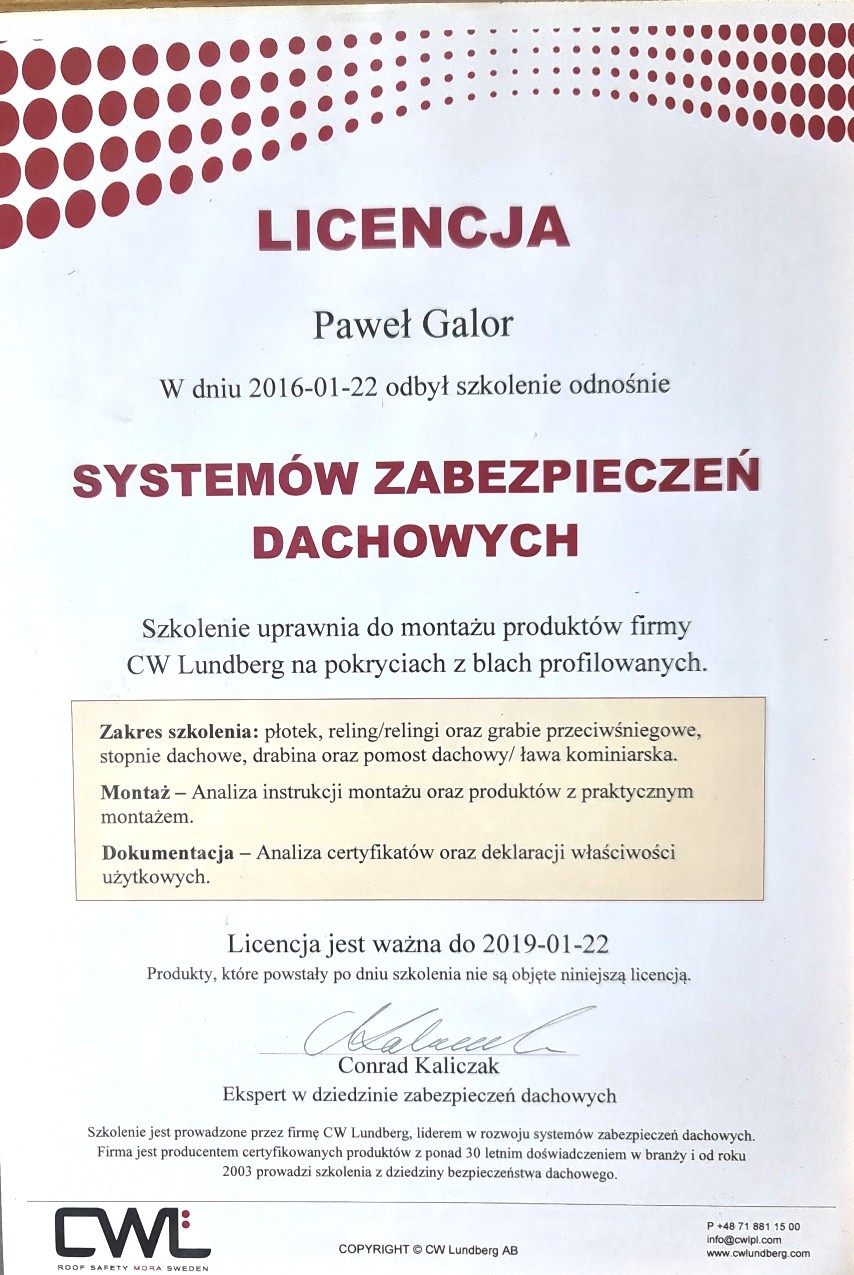 LICENCJA

Paweł Galor

W dniu 2016-01-22 odbył szkolenie odnośnie

SYSTEMÓW ZABEZPIECZEŃ DACHOWYCH

Szkolenie uprawnia do montażu produktów firmy CW Lundberg na pokryciach z blach profilowanych.

Zakres szkolenia: płotek, reling/relingi oraz grabie przeciwśniegowe, stopnie dachowe, drabina oraz pomost dachowy/ ława kominiarska.

Montaż – Analiza instrukcji montażu oraz produktów z praktycznym montażem.

Dokumentacja – Analiza certyfikatów oraz deklaracji właściwości użytkowych.

Licencja jest ważna do 2019-01-22

Produkty, które powstały po dniu szkolenia nie są objęte niniejszą licencją.

Conrad Kaliczak

Ekspert w dziedzinie zabezpieczeń dachowych

Szkolenie jest prowadzone przez firmę CW Lundberg, liderem w rozwoju systemów zabezpieczeń dachowych. Firma jest producentem certyfikowanych produktów z ponad 30 letnim doświadczeniem w branży i od roku 2003 prowadzi szkolenia z dziedziny bezpieczeństwa dachowego.

CWL
ROOF SAFETY MORA SWEDEN

COPYRIGHT © CW Lundberg AB

P +48 71 881 15 00
info@cwlpl.com
www.cwlundberg.com